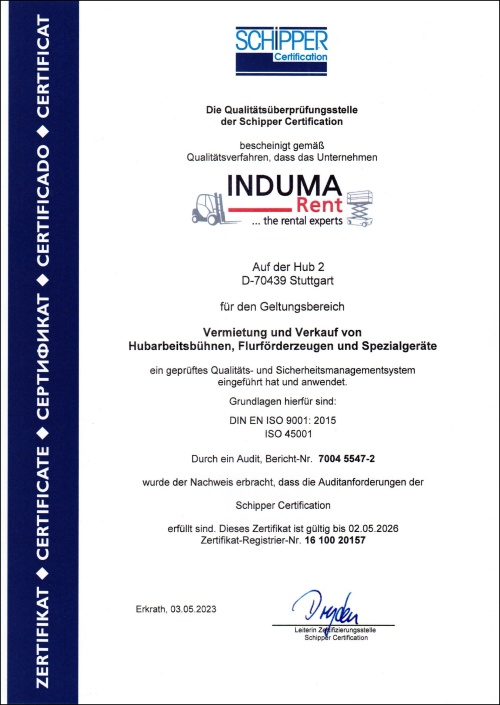 ZERTIFIKAT ◆ CERTIFICATE ◆ СЕРТИФИКАТ ◆ CERTIFICADO ◆ CERTIFICAT

SCHIPPER
Certification

Die Qualitätsüberprüfungsstelle
der Schipper Certification

bescheinigt gemäß
Qualitätsverfahren, dass das Unternehmen

INDUMA
Rent
... the rental experts

Auf der Hub 2
D-70439 Stuttgart

für den Geltungsbereich

Vermietung und Verkauf von
Hubarbeitsbühnen, Flurförderzeugen und Spezialgeräte

ein geprüftes Qualitäts- und Sicherheitsmanagementsystem
eingeführt hat und anwendet.

Grundlagen hierfür sind:

DIN EN ISO 9001: 2015
ISO 45001

Durch ein Audit, Bericht-Nr. 7004 5547-2

wurde der Nachweis erbracht, dass die Auditanforderungen der

Schipper Certification

erfüllt sind. Dieses Zertifikat ist gültig bis 02.05.2026
Zertifikat-Registrier-Nr. 16 100 20157

Erkrath, 03.05.2023

Dryden

Leiterin Zertifizierungsstelle
Schipper Certification